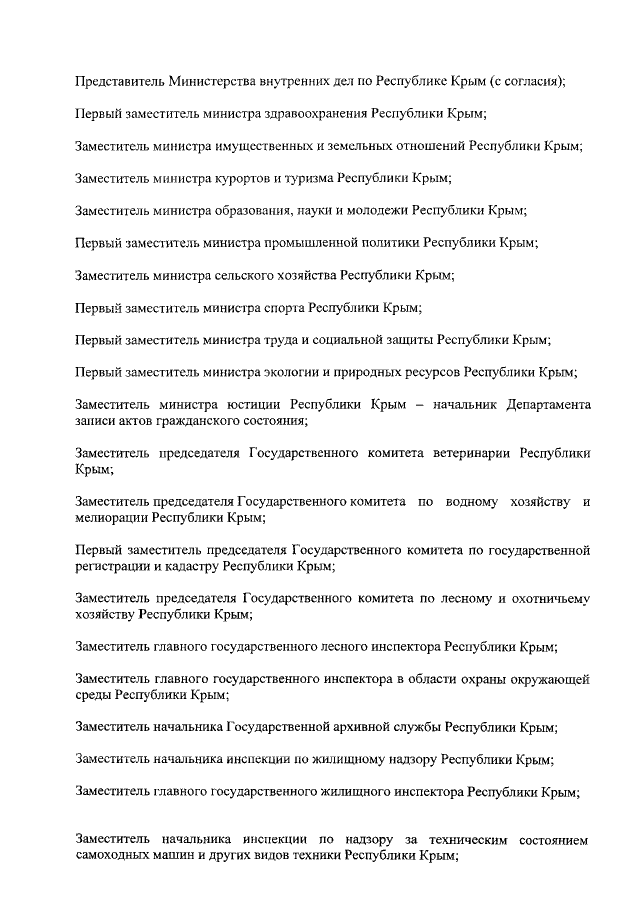 Представитель Министерства внутренних дел по Республике Крым (с согласия);

Первый заместитель министра здравоохранения Республики Крым;

Заместитель министра имущественных и земельных отношений Республики Крым;

Заместитель министра курортов и туризма Республики Крым;

Заместитель министра образования, науки и молодежи Республики Крым;

Первый заместитель министра промышленной политики Республики Крым;

Заместитель министра сельского хозяйства Республики Крым;

Первый заместитель министра спорта Республики Крым;

Первый заместитель министра труда и социальной защиты Республики Крым;

Первый заместитель министра экологии и природных ресурсов Республики Крым;

Заместитель министра юстиции Республики Крым – начальник Департамента записи актов гражданского состояния;

Заместитель председателя Государственного комитета ветеринарии Республики Крым;

Заместитель председателя Государственного комитета по водному хозяйству и мелиорации Республики Крым;

Первый заместитель председателя Государственного комитета по государственной регистрации и кадастру Республики Крым;

Заместитель председателя Государственного комитета по лесному и охотничьему хозяйству Республики Крым;

Заместитель главного государственного лесного инспектора Республики Крым;

Заместитель главного государственного инспектора в области охраны окружающей среды Республики Крым;

Заместитель начальника Государственной архивной службы Республики Крым;

Заместитель начальника инспекции по жилищному надзору Республики Крым;

Заместитель главного государственного жилищного инспектора Республики Крым;

Заместитель начальника инспекции по надзору за техническим состоянием самоходных машин и других видов техники Республики Крым;